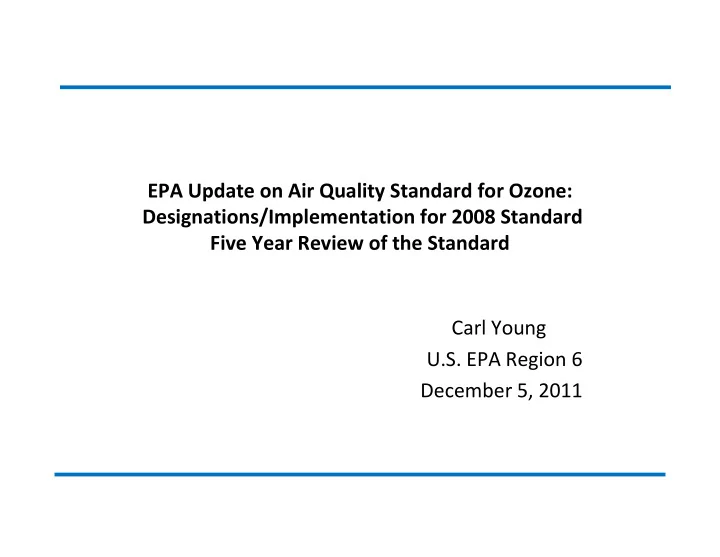 EPA Update on Air Quality Standard for Ozone:
Designations/Implementation for 2008 Standard
Five Year Review of the Standard

Carl Young
U.S. EPA Region 6
December 5, 2011